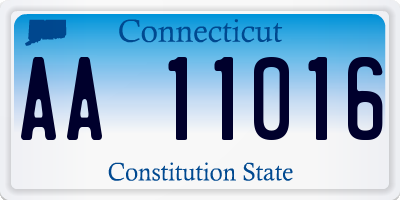 Connecticut

AA 11016

Constitution State